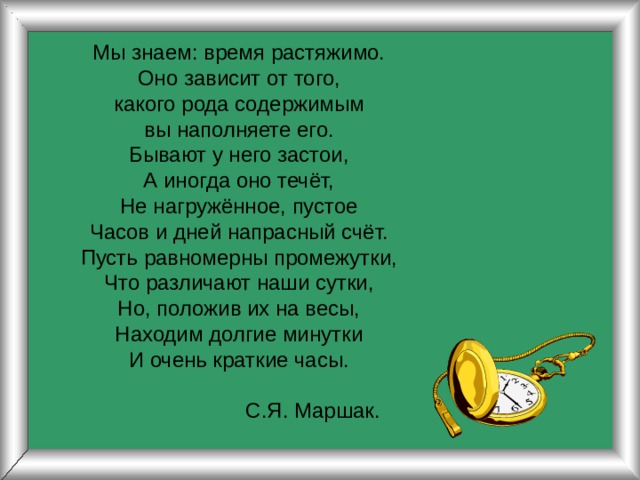 Мы знаем: время растяжимо.
Оно зависит от того,
какого рода содержимым
вы наполняете его.
Бывают у него застои,
А иногда оно течёт,
Не нагружённое, пустое
Часов и дней напрасный счёт.
Пусть равномерны промежутки,
Что различают наши сутки,
Но, положив их на весы,
Находим долгие минутки
И очень краткие часы.

С.Я. Маршак.